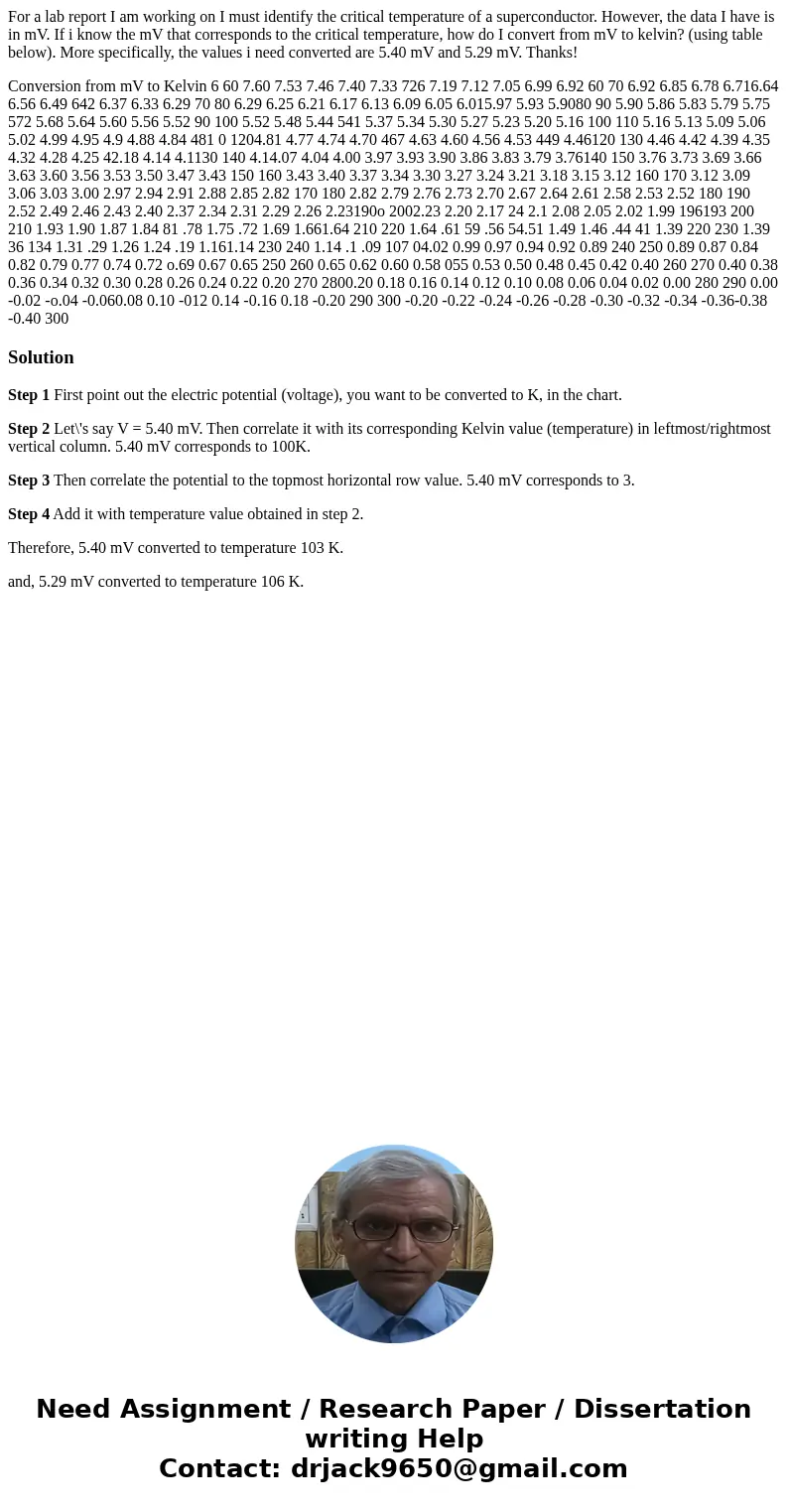 For a lab report I am working on I must identify the critical temperature of a superconductor. However, the data I have is in mV. If i know the mV that corresponds to the critical temperature, how do I convert from mV to kelvin? (using table below). More specifically, the values i need converted are 5.40 mV and 5.29 mV. Thanks!

Conversion from mV to Kelvin 6 60 7.60 7.53 7.46 7.40 7.33 726 7.19 7.12 7.05 6.99 6.92 60 70 6.92 6.85 6.78 6.716.64 6.56 6.49 642 6.37 6.33 6.29 70 80 6.29 6.25 6.21 6.17 6.13 6.09 6.05 6.015.97 5.93 5.9080 90 5.90 5.86 5.83 5.79 5.75 572 5.68 5.64 5.60 5.56 5.52 90 100 5.52 5.48 5.44 541 5.37 5.34 5.30 5.27 5.23 5.20 5.16 100 110 5.16 5.13 5.09 5.06 5.02 4.99 4.95 4.9 4.88 4.84 481 0 1204.81 4.77 4.74 4.70 467 4.63 4.60 4.56 4.53 449 4.46120 130 4.46 4.42 4.39 4.35 4.32 4.28 4.25 42.18 4.14 4.1130 140 4.14.07 4.04 4.00 3.97 3.93 3.90 3.86 3.83 3.79 3.76140 150 3.76 3.73 3.69 3.66 3.63 3.60 3.56 3.53 3.50 3.47 3.43 150 160 3.43 3.40 3.37 3.34 3.30 3.27 3.24 3.21 3.18 3.15 3.12 160 170 3.12 3.09 3.06 3.03 3.00 2.97 2.94 2.91 2.88 2.85 2.82 170 180 2.82 2.79 2.76 2.73 2.70 2.67 2.64 2.61 2.58 2.53 2.52 180 190 2.52 2.49 2.46 2.43 2.40 2.37 2.34 2.31 2.29 2.26 2.23190o 2002.23 2.20 2.17 24 2.1 2.08 2.05 2.02 1.99 196193 200 210 1.93 1.90 1.87 1.84 81 .78 1.75 .72 1.69 1.661.64 210 220 1.64 .61 59 .56 54.51 1.49 1.46 .44 41 1.39 220 230 1.39 36 134 1.31 .29 1.26 1.24 .19 1.161.14 230 240 1.14 .1 .09 107 04.02 0.99 0.97 0.94 0.92 0.89 240 250 0.89 0.87 0.84 0.82 0.79 0.77 0.74 0.72 o.69 0.67 0.65 250 260 0.65 0.62 0.60 0.58 055 0.53 0.50 0.48 0.45 0.42 0.40 260 270 0.40 0.38 0.36 0.34 0.32 0.30 0.28 0.26 0.24 0.22 0.20 270 2800.20 0.18 0.16 0.14 0.12 0.10 0.08 0.06 0.04 0.02 0.00 280 290 0.00 -0.02 -o.04 -0.060.08 0.10 -012 0.14 -0.16 0.18 -0.20 290 300 -0.20 -0.22 -0.24 -0.26 -0.28 -0.30 -0.32 -0.34 -0.36-0.38 -0.40 300

Solution

Step 1 First point out the electric potential (voltage), you want to be converted to K, in the chart.

Step 2 Let\'s say V = 5.40 mV. Then correlate it with its corresponding Kelvin value (temperature) in leftmost/rightmost vertical column. 5.40 mV corresponds to 100K.

Step 3 Then correlate the potential to the topmost horizontal row value. 5.40 mV corresponds to 3.

Step 4 Add it with temperature value obtained in step 2.

Therefore, 5.40 mV converted to temperature 103 K.

and, 5.29 mV converted to temperature 106 K.

Need Assignment / Research Paper / Dissertation writing Help
Contact: drjack9650@gmail.com